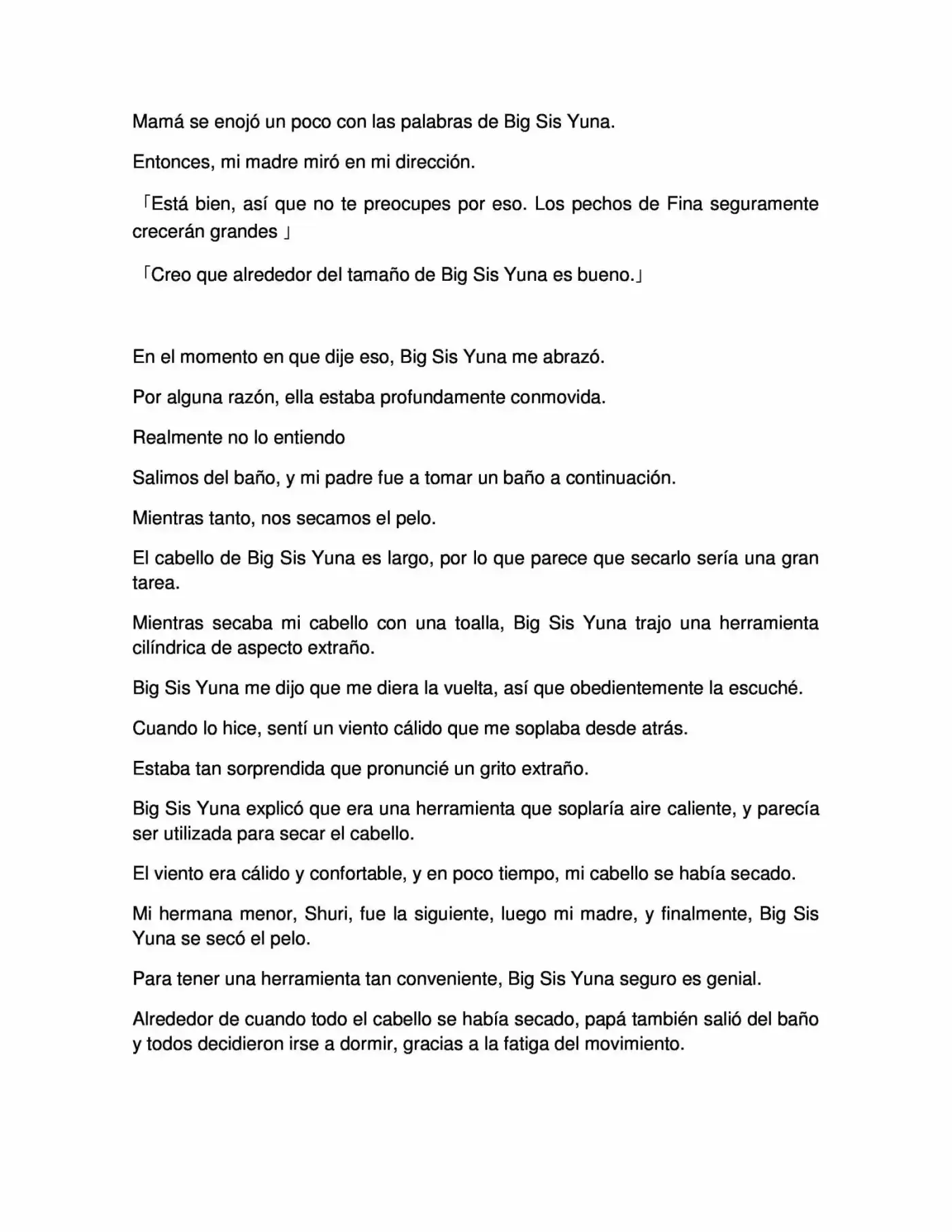 Mamá se enojó un poco con las palabras de Big Sis Yuna.

Entonces, mi madre miró en mi dirección.

「Está bien, así que no te preocupes por eso. Los pechos de Fina seguramente crecerán grandes 」

「Creo que alrededor del tamaño de Big Sis Yuna es bueno.」

En el momento en que dije eso, Big Sis Yuna me abrazó.

Por alguna razón, ella estaba profundamente conmovida.

Realmente no lo entiendo

Salimos del baño, y mi padre fue a tomar un baño a continuación.

Mientras tanto, nos secamos el pelo.

El cabello de Big Sis Yuna es largo, por lo que parece que secarlo sería una gran tarea.

Mientras secaba mi cabello con una toalla, Big Sis Yuna trajo una herramienta cilíndrica de aspecto extraño.

Big Sis Yuna me dijo que me diera la vuelta, así que obedientemente la escuché.

Cuando lo hice, sentí un viento cálido que me soplaba desde atrás.

Estaba tan sorprendida que pronuncié un grito extraño.

Big Sis Yuna explicó que era una herramienta que soplaría aire caliente, y parecía ser utilizada para secar el cabello.

El viento era cálido y confortable, y en poco tiempo, mi cabello se había secado.

Mi hermana menor, Shuri, fue la siguiente, luego mi madre, y finalmente, Big Sis Yuna se secó el pelo.

Para tener una herramienta tan conveniente, Big Sis Yuna seguro es genial.

Alrededor de cuando todo el cabello se había secado, papá también salió del baño y todos decidieron irse a dormir, gracias a la fatiga del movimiento.